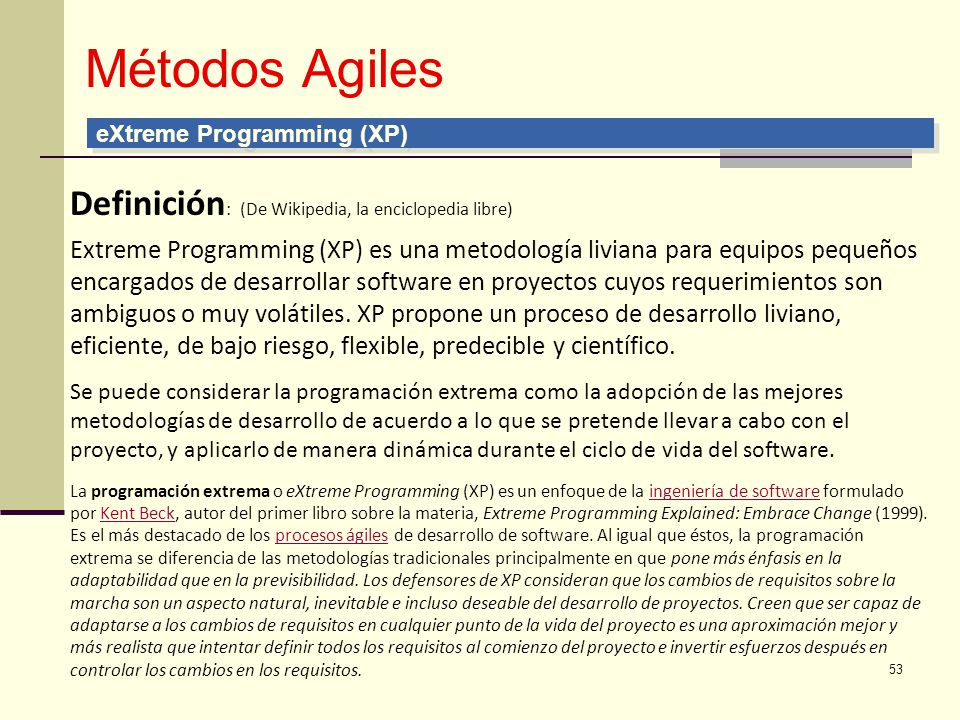 Métodos Agiles

eXtreme Programming (XP)

Definición: (De Wikipedia, la enciclopedia libre)

Extreme Programming (XP) es una metodología liviana para equipos pequeños encargados de desarrollar software en proyectos cuyos requerimientos son ambiguos o muy volátiles. XP propone un proceso de desarrollo liviano, eficiente, de bajo riesgo, flexible, predecible y científico.

Se puede considerar la programación extrema como la adopción de las mejores metodologías de desarrollo de acuerdo a lo que se pretende llevar a cabo con el proyecto, y aplicarlo de manera dinámica durante el ciclo de vida del software.

La programación extrema o eXtreme Programming (XP) es un enfoque de la ingeniería de software formulado por Kent Beck, autor del primer libro sobre la materia, Extreme Programming Explained: Embrace Change (1999). Es el más destacado de los procesos ágiles de desarrollo de software. Al igual que éstos, la programación extrema se diferencia de las metodologías tradicionales principalmente en que pone más énfasis en la adaptabilidad que en la previsibilidad. Los defensores de XP consideran que los cambios de requisitos sobre la marcha son un aspecto natural, inevitable e incluso deseable del desarrollo de proyectos. Creen que ser capaz de adaptarse a los cambios de requisitos en cualquier punto de la vida del proyecto es una aproximación mejor y más realista que intentar definir todos los requisitos al comienzo del proyecto e invertir esfuerzos después en controlar los cambios en los requisitos.

53